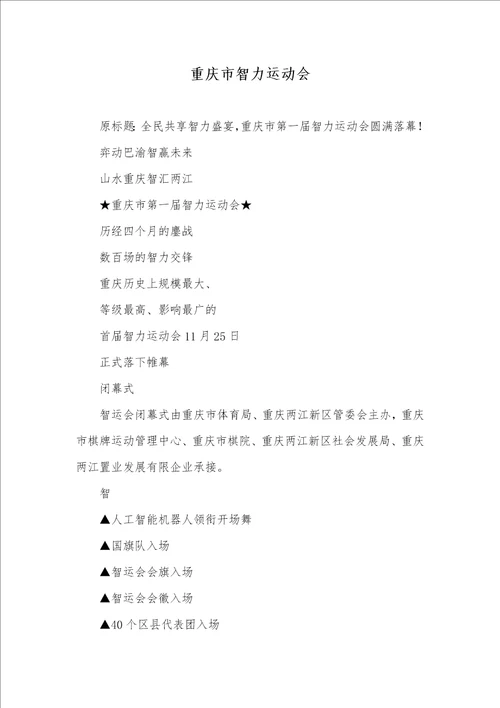 重庆市智力运动会

原标题: 全民共享智力盛宴,重庆市第一届智力运动会圆满落幕!

弈动巴渝智赢未来

山水重庆智汇两江

★重庆市第一届智力运动会★

历经四个月的鏖战

数百场的智力交锋

重庆历史上规模最大、

等级最高、影响最广的

首届智力运动会 11 月 25 日

正式落下帷幕

闭幕式

智运会闭幕式由重庆市体育局、重庆两江新区管委会主办,重庆市棋牌运动管理中心、重庆市棋院、重庆两江新区社会发展局、重庆两江置业发展有限企业承接。

智

▲人工智能机器人领衔开场舞

▲国旗队入场

▲智运会会旗入场

▲智运会会徽入场

▲40 个区县代表团入场